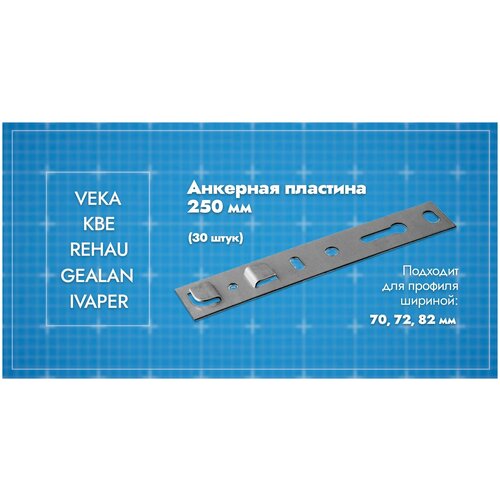 VEKA
KBE
REHAU
GEALAN
IVAPER

Анкерная пластина 250 мм

(30 штук)

Подходит для профиля шириной:
70, 72, 82 мм